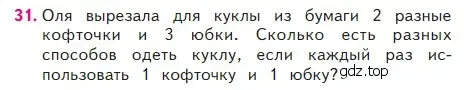 31. Оля вырезала для куклы из бумаги 2 разные кофточки и 3 юбки. Сколько есть разных способов одеть куклу, если каждый раз использовать 1 кофточку и 1 юбку? gdz.top